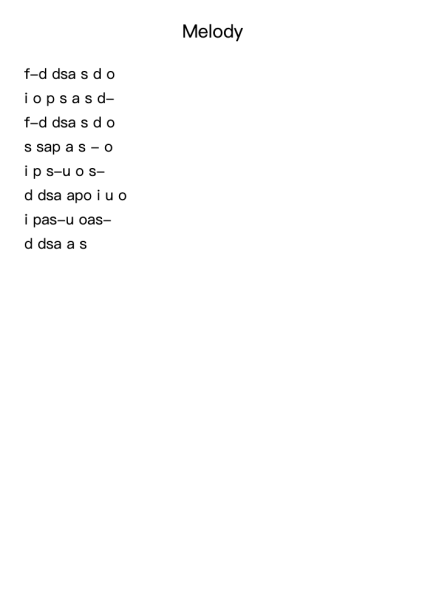 Melody

f–d dsa s d o
i o p s a s d–
f–d dsa s d o
s sap a s – o
i p s–u o s–
d dsa apo i u o
i pas–u oas–
d dsa a s